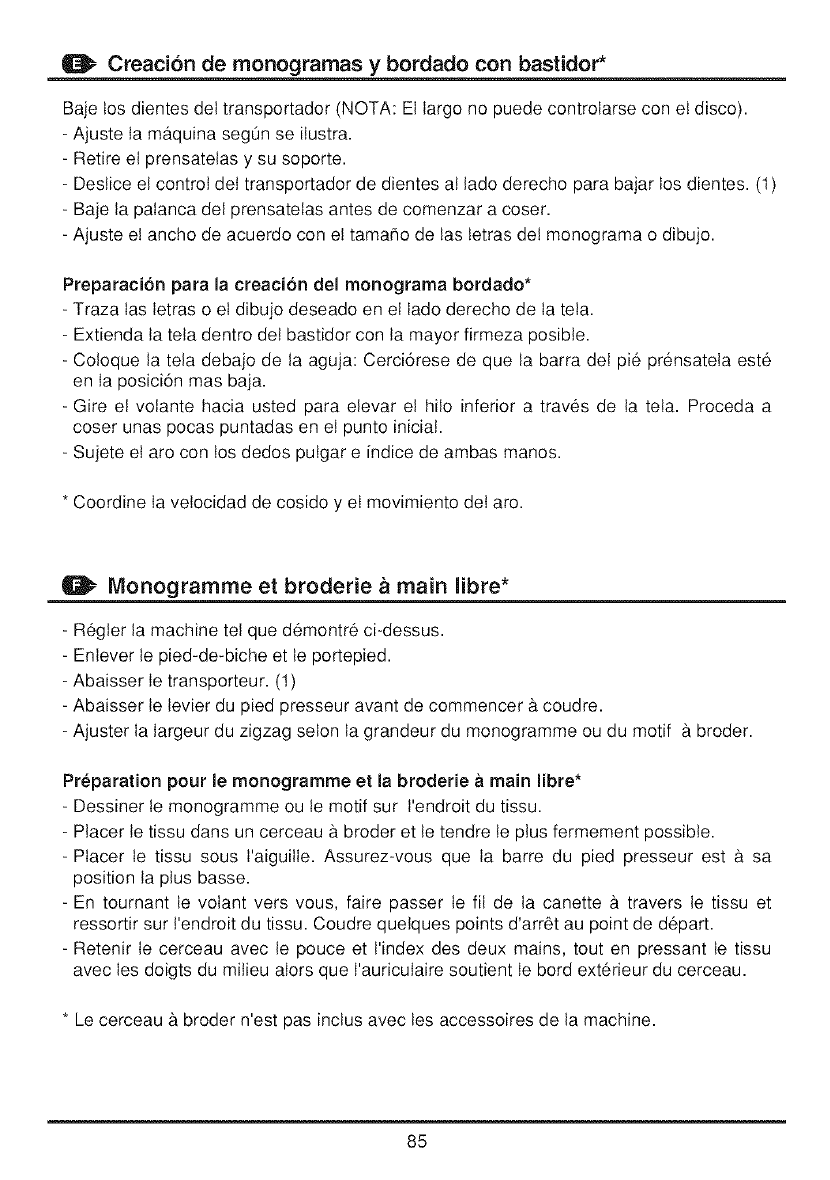 E Creación de monogramas y bordado con bastidor*

Baje los dientes del transportador (NOTA: El largo no puede controlarse con el disco).
- Ajuste la máquina según se ilustra.
- Retire el prensatelas y su soporte.
- Deslice el control del transportador de dientes al lado derecho para bajar los dientes. (1)
- Baje la palanca del prensatelas antes de comenzar a coser.
- Ajuste el ancho de acuerdo con el tamaño de las letras del monograma o dibujo.

Preparación para la creación del monograma bordado*
- Traza las letras o el dibujo deseado en el lado derecho de la tela.
- Extienda la tela dentro del bastidor con la mayor firmeza posible.
- Coloque la tela debajo de la aguja: Cerciórese de que la barra del pié prénsatela esté en la posición mas baja.
- Gire el volante hacia usted para elevar el hilo inferior a través de la tela. Proceda a coser unas pocas puntadas en el punto inicial.
- Sujete el aro con los dedos pulgar e índice de ambas manos.

* Coordine la velocidad de cosido y el movimiento del aro.

F Monogramme et broderie à main libre*

- Régler la machine tel que démontré ci-dessus.
- Enlever le pied-de-biche et le portepied.
- Abaisser le transporteur. (1)
- Abaisser le levier du pied presseur avant de commencer à coudre.
- Ajuster la largeur du zigzag selon la grandeur du monogramme ou du motif à broder.

Préparation pour le monogramme et la broderie à main libre*
- Dessiner le monogramme ou le motif sur l'endroit du tissu.
- Placer le tissu dans un cerceau à broder et le tendre le plus fermement possible.
- Placer le tissu sous l'aiguille. Assurez-vous que la barre du pied presseur est à sa position la plus basse.
- En tournant le volant vers vous, faire passer le fil de la canette à travers le tissu et ressortir sur l'endroit du tissu. Coudre quelques points d'arrêt au point de départ.
- Retenir le cerceau avec le pouce et l'index des deux mains, tout en pressant le tissu avec les doigts du milieu alors que l'auriculaire soutient le bord extérieur du cerceau.

* Le cerceau à broder n'est pas inclus avec les accessoires de la machine.

85